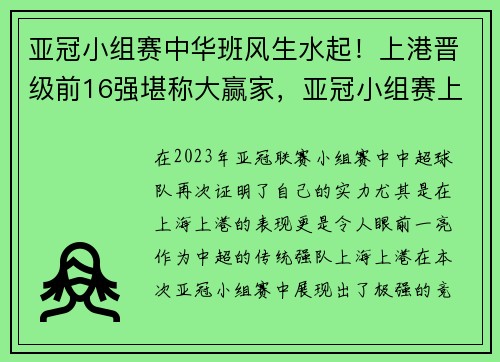 亚冠小组赛中华班风生水起！上港晋级前16强堪称大赢家，亚冠小组赛上

在2023年亚冠联赛小组赛中中超球队再次证明了自己的实力尤其是在上海上港的表现更是令人眼前一亮作为中超的传统强队上海上港在本次亚冠小组赛中展现出了极强的竞